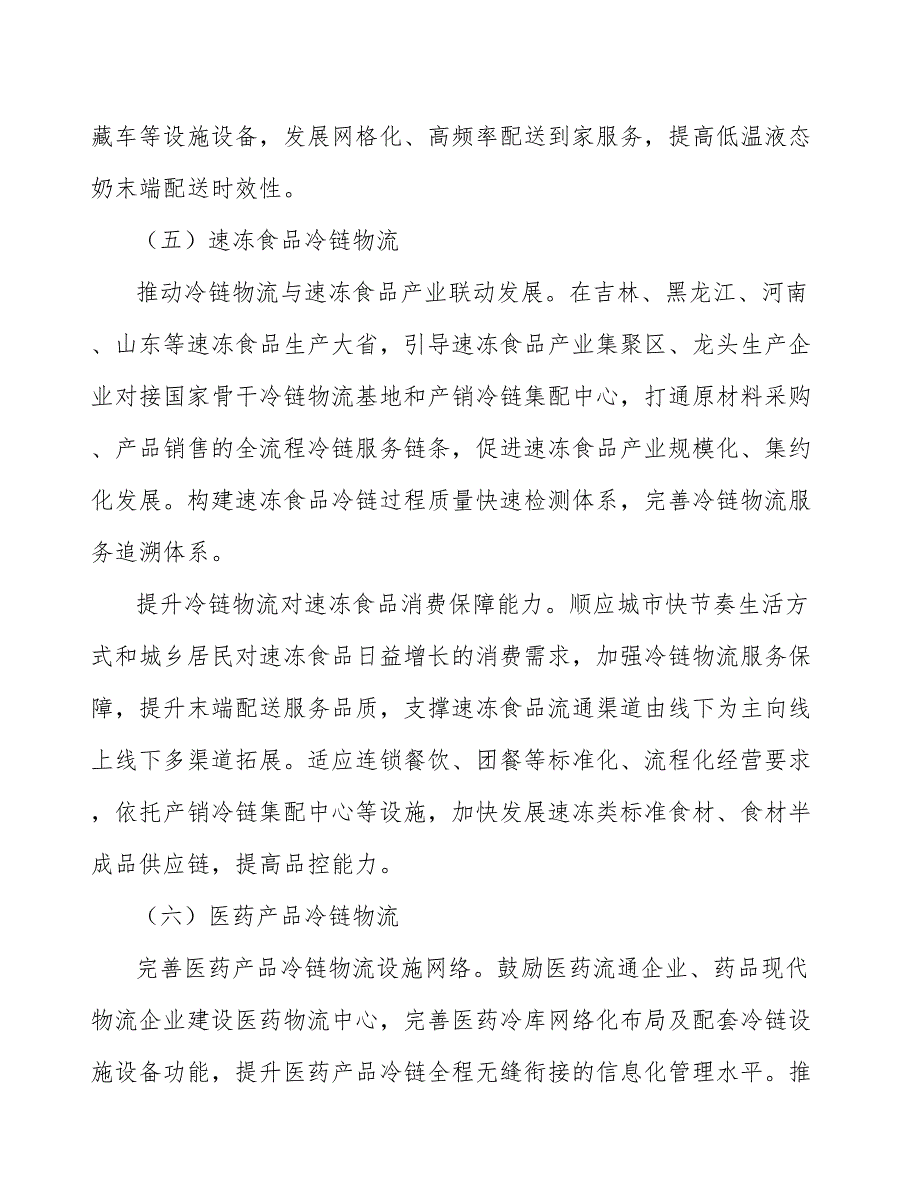 藏车等设施设备，发展网格化、高频率配送到家服务，提高低温液态奶末端配送时效性。

（五）速冻食品冷链物流

推动冷链物流与速冻食品产业联动发展。在吉林、黑龙江、河南、山东等速冻食品生产大省，引导速冻食品产业集聚区、龙头生产企业对接国家骨干冷链物流基地和产销冷链集配中心，打通原材料采购、产品销售的全流程冷链服务链条，促进速冻食品产业规模化、集约化发展。构建速冻食品冷链过程质量快速检测体系，完善冷链物流服务追溯体系。

提升冷链物流对速冻食品消费保障能力。顺应城市快节奏生活方式和城乡居民对速冻食品日益增长的消费需求，加强冷链物流服务保障，提升末端配送服务品质，支撑速冻食品流通渠道由线下为主向线上线下多渠道拓展。适应连锁餐饮、团餐等标准化、流程化经营要求，依托产销冷链集配中心等设施，加快发展速冻类标准食材、食材半成品供应链，提高品控能力。

（六）医药产品冷链物流

完善医药产品冷链物流设施网络。鼓励医药流通企业、药品现代物流企业建设医药物流中心，完善医药冷库网络化布局及配套冷链设施设备功能，提升医药产品冷链全程无缝衔接的信息化管理水平。推